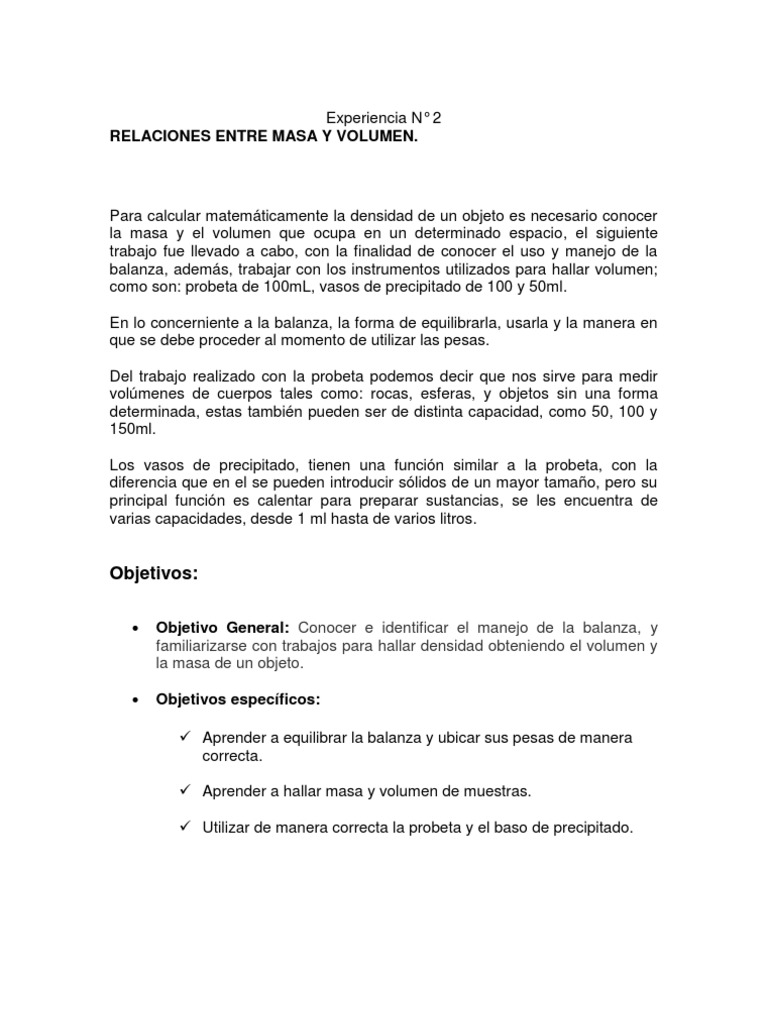 Experiencia N° 2
RELACIONES ENTRE MASA Y VOLUMEN.

Para calcular matemáticamente la densidad de un objeto es necesario conocer la masa y el volumen que ocupa en un determinado espacio, el siguiente trabajo fue llevado a cabo, con la finalidad de conocer el uso y manejo de la balanza, además, trabajar con los instrumentos utilizados para hallar volumen; como son: probeta de 100mL, vasos de precipitado de 100 y 50ml.

En lo concerniente a la balanza, la forma de equilibrarla, usarla y la manera en que se debe proceder al momento de utilizar las pesas.

Del trabajo realizado con la probeta podemos decir que nos sirve para medir volúmenes de cuerpos tales como: rocas, esferas, y objetos sin una forma determinada, estas también pueden ser de distinta capacidad, como 50, 100 y 150ml.

Los vasos de precipitado, tienen una función similar a la probeta, con la diferencia que en el se pueden introducir sólidos de un mayor tamaño, pero su principal función es calentar para preparar sustancias, se les encuentra de varias capacidades, desde 1 ml hasta de varios litros.

Objetivos:

• Objetivo General: Conocer e identificar el manejo de la balanza, y familiarizarse con trabajos para hallar densidad obteniendo el volumen y la masa de un objeto.

• Objetivos específicos:

✓ Aprender a equilibrar la balanza y ubicar sus pesas de manera correcta.

✓ Aprender a hallar masa y volumen de muestras.

✓ Utilizar de manera correcta la probeta y el baso de precipitado.